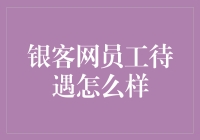 银客网员工待遇怎么样